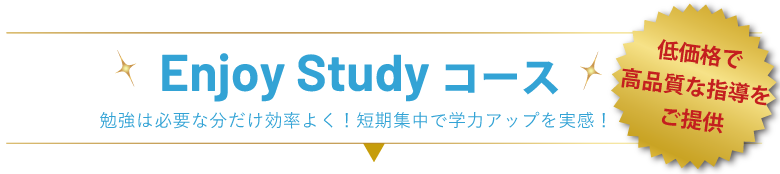 Enjoy Study コース

勉強は必要な分だけ効率よく！短期集中で学力アップを実感！

低価格で
高品質な指導を
ご提供